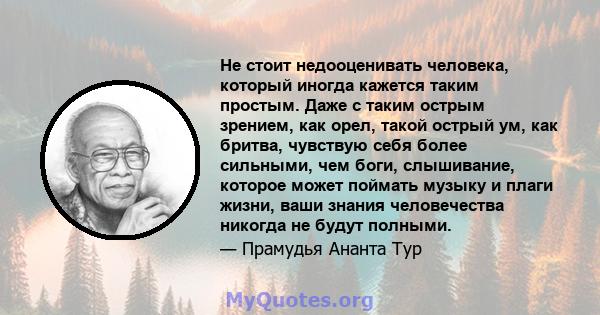 Не стоит недооценивать человека, который иногда кажется таким простым. Даже с таким острым зрением, как орел, такой острый ум, как бритва, чувствую себя более сильными, чем боги, слышивание, которое может поймать музыку и плаги жизни, ваши знания человечества никогда не будут полными.
— Прамудья Ананта Тур

MyQuotes.org